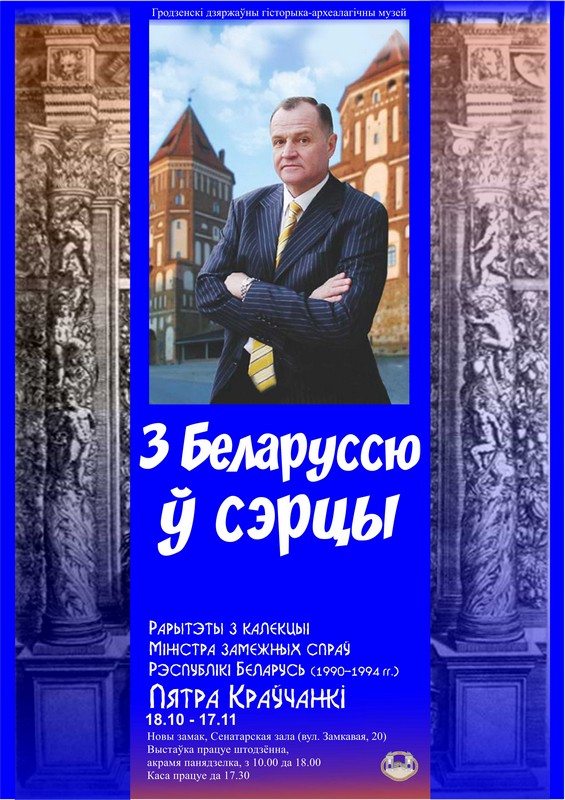 Гродзенскі дзяржаўны гісторыка-археалагічны музей

З Беларуссю ў сэрцы

Рарытэты з калекцыі Міністра замежных спраў Рэспублікі Беларусь (1990–1994 гг.)

Пятра Краўчанкі

18.10 - 17.11

Новы замак, Сенатарская зала (вул. Замкавая, 20)
Выстаўка працуе штодзённа, акрамя панядзелка, з 10.00 да 18.00
Каса працуе да 17.30